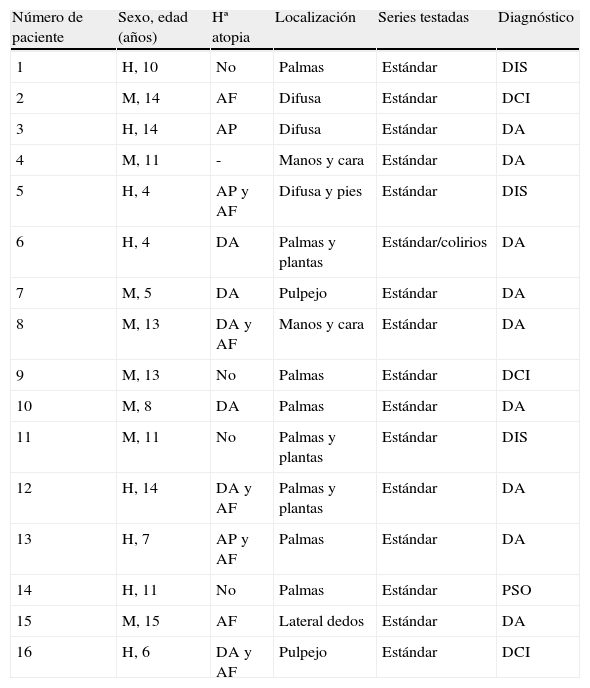 | Número de paciente | Sexo, edad (años) | Hª atopia | Localización | Series testadas | Diagnóstico |
|---|---|---|---|---|---|
| 1 | H, 10 | No | Palmas | Estándar | DIS |
| 2 | M, 14 | AF | Difusa | Estándar | DCI |
| 3 | H, 14 | AP | Difusa | Estándar | DA |
| 4 | M, 11 | - | Manos y cara | Estándar | DA |
| 5 | H, 4 | AP y AF | Difusa y pies | Estándar | DIS |
| 6 | H, 4 | DA | Palmas y plantas | Estándar/colirios | DA |
| 7 | M, 5 | DA | Pulpejo | Estándar | DA |
| 8 | M, 13 | DA y AF | Manos y cara | Estándar | DA |
| 9 | M, 13 | No | Palmas | Estándar | DCI |
| 10 | M, 8 | DA | Palmas | Estándar | DA |
| 11 | M, 11 | No | Palmas y plantas | Estándar | DIS |
| 12 | H, 14 | DA y AF | Palmas y plantas | Estándar | DA |
| 13 | H, 7 | AP y AF | Palmas | Estándar | DA |
| 14 | H, 11 | No | Palmas | Estándar | PSO |
| 15 | M, 15 | AF | Lateral dedos | Estándar | DA |
| 16 | H, 6 | DA y AF | Pulpejo | Estándar | DCI |